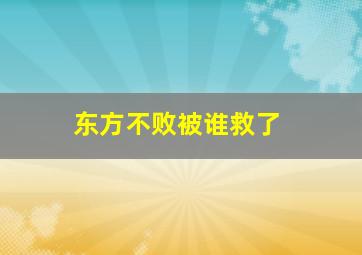 东方不败被谁救了